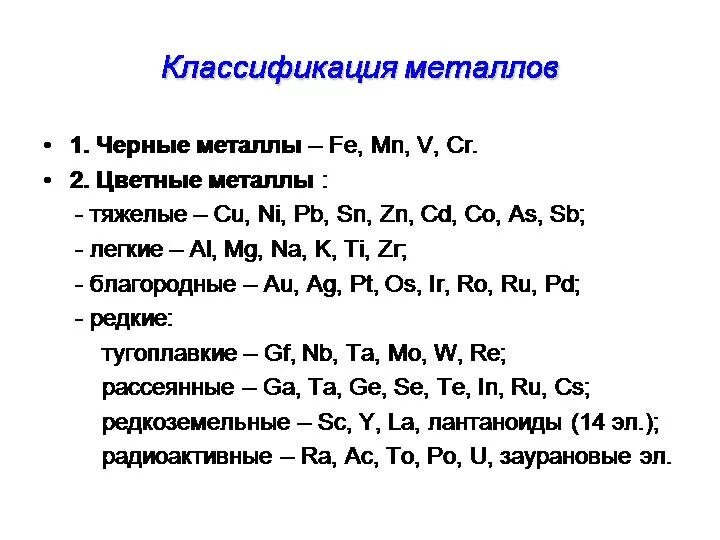 Классификация металлов

• 1. Черные металлы – Fe, Mn, V, Cr.
• 2. Цветные металлы :
- тяжелые – Cu, Ni, Pb, Sn, Zn, Cd, Co, As, Sb;
- легкие – Al, Mg, Na, K, Ti, Zr;
- благородные – Au, Ag, Pt, Os, Ir, Ro, Ru, Pd;
- редкие:
тугоплавкие – Gf, Nb, Ta, Mo, W, Re;
рассеянные – Ga, Ta, Ge, Se, Te, In, Ru, Cs;
редкоземельные – Sc, Y, La, лантаноиды (14 эл.);
радиоактивные – Ra, Ac, To, Po, U, заурановые эл.